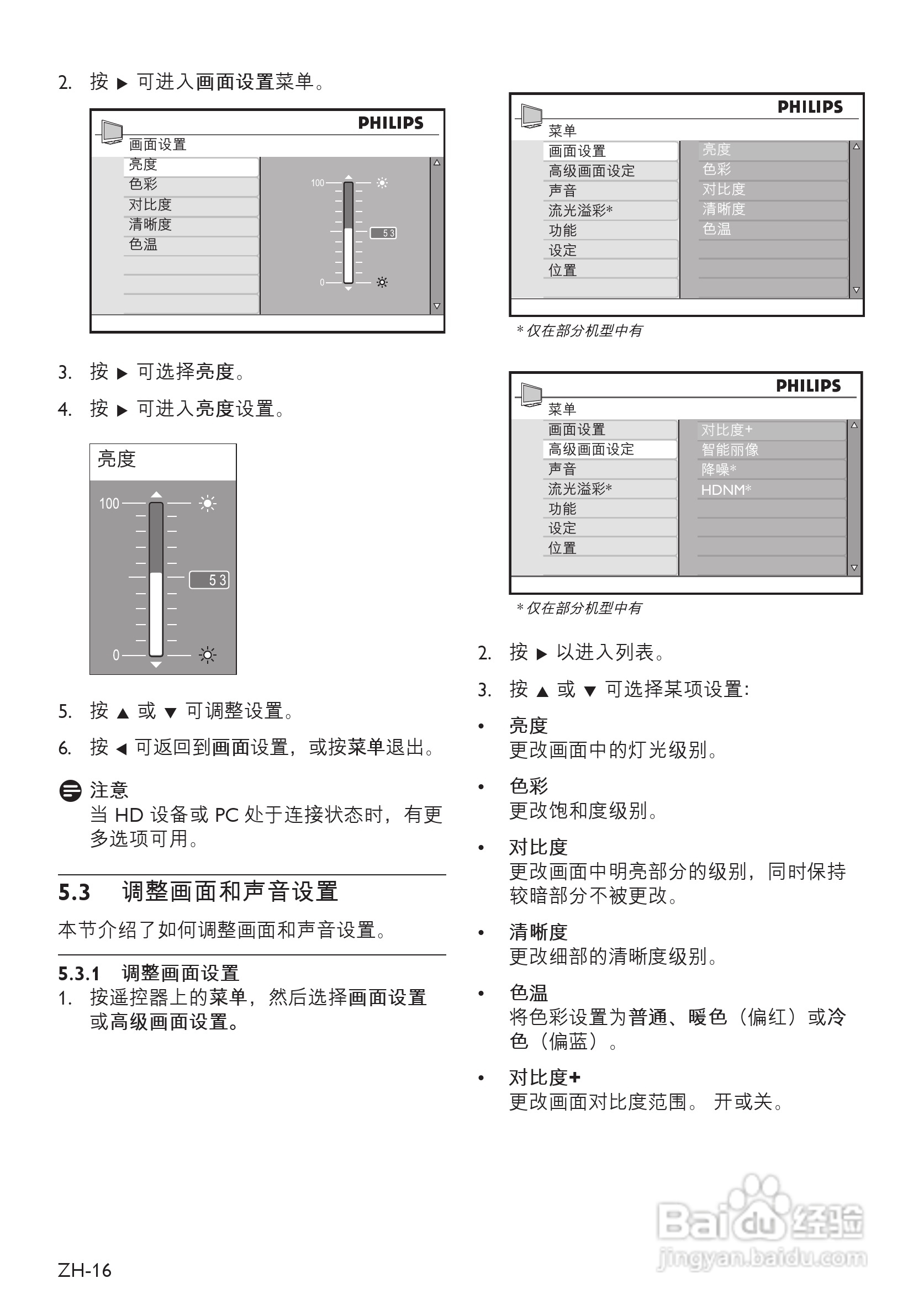 2. 按 ▶ 可进入画面设置菜单。

PHILIPS
画面设置
亮度
色彩
对比度
清晰度
色温
100
53
0

3. 按 ▶ 可选择亮度。

4. 按 ▶ 可进入亮度设置。

亮度
100
53
0

5. 按 ▲ 或 ▼ 可调整设置。

6. 按 ◀ 可返回到画面设置，或按菜单退出。

注意
当 HD 设备或 PC 处于连接状态时，有更多选项可用。

5.3 调整画面和声音设置

本节介绍了如何调整画面和声音设置。

5.3.1 调整画面设置
1. 按遥控器上的菜单，然后选择画面设置或高级画面设置。

PHILIPS
菜单
画面设置
高级画面设定
声音
流光溢彩*
功能
设定
位置
亮度
色彩
对比度
清晰度
色温

* 仅在部分机型中有

PHILIPS
菜单
画面设置
高级画面设定
声音
流光溢彩*
功能
设定
位置
对比度+
智能丽像
降噪*
HDNM*

* 仅在部分机型中有

2. 按 ▶ 以进入列表。

3. 按 ▲ 或 ▼ 可选择某项设置:

• 亮度
更改画面中的灯光级别。

• 色彩
更改饱和度级别。

• 对比度
更改画面中明亮部分的级别，同时保持较暗部分不被更改。

• 清晰度
更改细部的清晰度级别。

• 色温
将色彩设置为普通、暖色（偏红）或冷色（偏蓝）。

• 对比度+
更改画面对比度范围。 开或关。

ZH-16

Baidu经验
jingyan.baidu.com